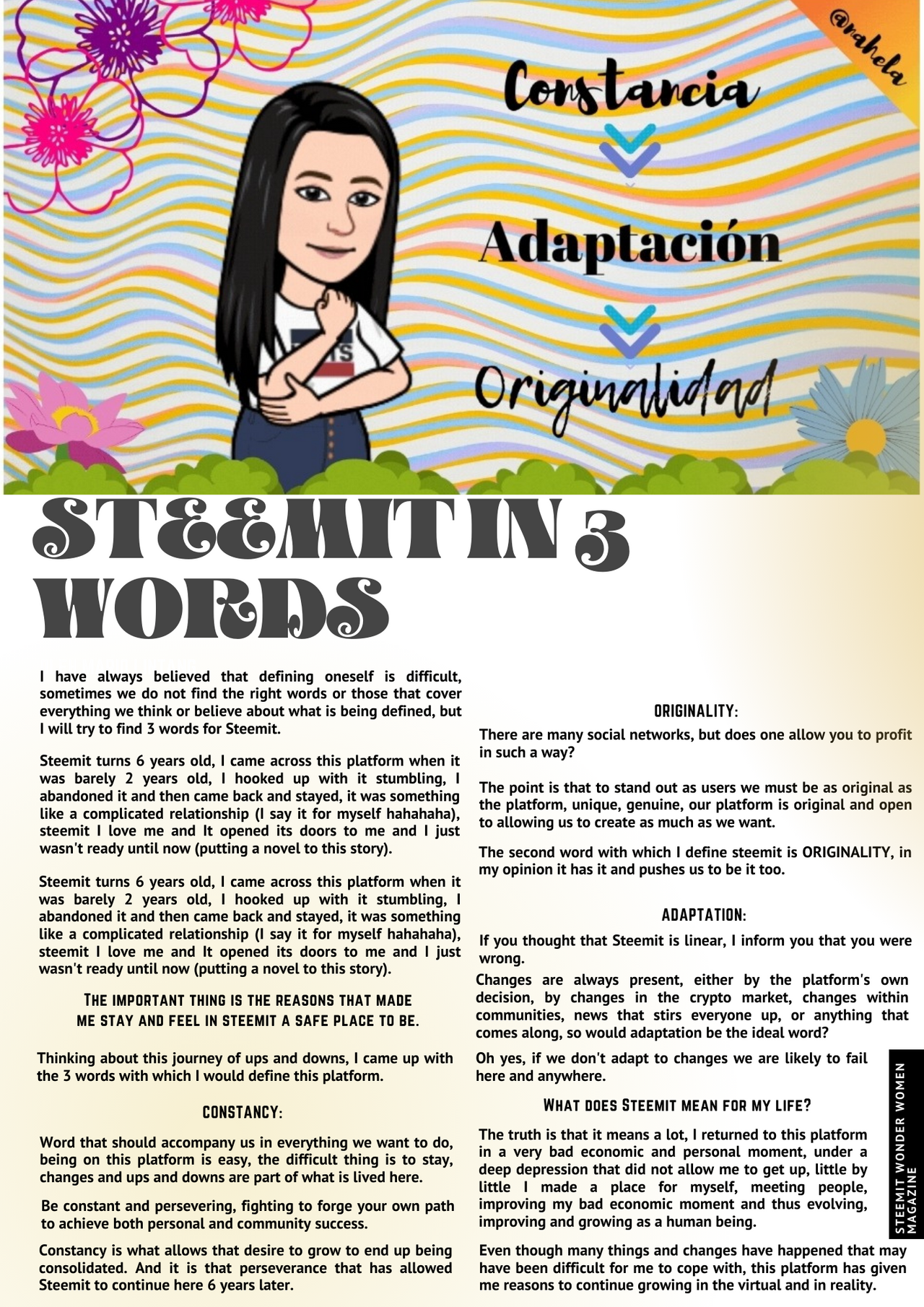 @rahela

Constancia

Adaptación

Originalidad

STEEMIT IN 3 WORDS

I have always believed that defining oneself is difficult, sometimes we do not find the right words or those that cover everything we think or believe about what is being defined, but I will try to find 3 words for Steemit.

Steemit turns 6 years old, I came across this platform when it was barely 2 years old, I hooked up with it stumbling, I abandoned it and then came back and stayed, it was something like a complicated relationship (I say it for myself hahahaha), steemit I love me and It opened its doors to me and I just wasn't ready until now (putting a novel to this story).

Steemit turns 6 years old, I came across this platform when it was barely 2 years old, I hooked up with it stumbling, I abandoned it and then came back and stayed, it was something like a complicated relationship (I say it for myself hahahaha), steemit I love me and It opened its doors to me and I just wasn't ready until now (putting a novel to this story).

THE IMPORTANT THING IS THE REASONS THAT MADE ME STAY AND FEEL IN STEEMIT A SAFE PLACE TO BE.

Thinking about this journey of ups and downs, I came up with the 3 words with which I would define this platform.

CONSTANCY:

Word that should accompany us in everything we want to do, being on this platform is easy, the difficult thing is to stay, changes and ups and downs are part of what is lived here.

Be constant and persevering, fighting to forge your own path to achieve both personal and community success.

Constancy is what allows that desire to grow to end up being consolidated. And it is that perseverance that has allowed Steemit to continue here 6 years later.

ORIGINALITY:

There are many social networks, but does one allow you to profit in such a way?

The point is that to stand out as users we must be as original as the platform, unique, genuine, our platform is original and open to allowing us to create as much as we want.

The second word with which I define steemit is ORIGINALITY, in my opinion it has it and pushes us to be it too.

ADAPTATION:

If you thought that Steemit is linear, I inform you that you were wrong.

Changes are always present, either by the platform's own decision, by changes in the crypto market, changes within communities, news that stirs everyone up, or anything that comes along, so would adaptation be the ideal word?

Oh yes, if we don't adapt to changes we are likely to fail here and anywhere.

WHAT DOES STEEMIT MEAN FOR MY LIFE?

The truth is that it means a lot, I returned to this platform in a very bad economic and personal moment, under a deep depression that did not allow me to get up, little by little I made a place for myself, meeting people, improving my bad economic moment and thus evolving, improving and growing as a human being.

Even though many things and changes have happened that may have been difficult for me to cope with, this platform has given me reasons to continue growing in the virtual and in reality.

STEEMIT WONDER WOMEN MAGAZINE